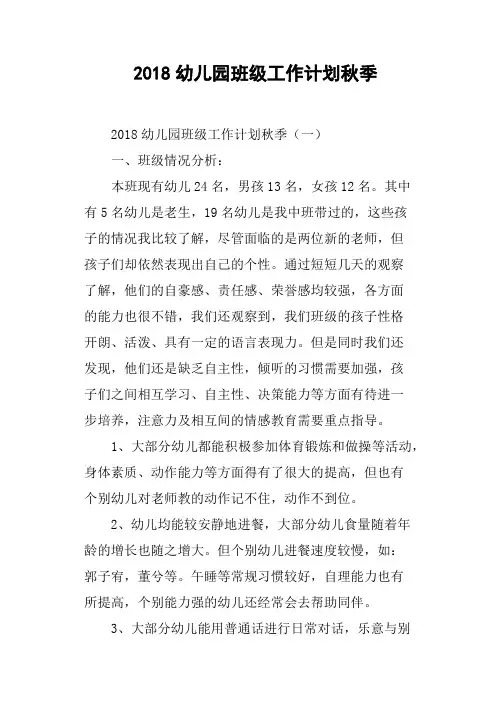 2018 幼儿园班级工作计划秋季

2018 幼儿园班级工作计划秋季（一）

一、班级情况分析：

本班现有幼儿 24 名，男孩 13 名，女孩 12 名。其中有 5 名幼儿是老生，19 名幼儿是我中班带过的，这些孩子的情况我比较了解，尽管面临的是两位新的老师，但孩子们却依然表现出自己的个性。通过短短几天的观察了解，他们的自豪感、责任感、荣誉感均较强，各方面的能力也很不错，我们还观察到，我们班级的孩子性格开朗、活泼、具有一定的语言表现力。但是同时我们还发现，他们还是缺乏自主性，倾听的习惯需要加强，孩子们之间相互学习、自主性、决策能力等方面有待进一步培养，注意力及相互间的情感教育需要重点指导。

1、大部分幼儿都能积极参加体育锻炼和做操等活动，身体素质、动作能力等方面得有了很大的提高，但也有个别幼儿对老师教的动作记不住，动作不到位。

2、幼儿均能较安静地进餐，大部分幼儿食量随着年龄的增长也随之增大。但个别幼儿进餐速度较慢，如：郭子宥，董兮等。午睡等常规习惯较好，自理能力也有所提高，个别能力强的幼儿还经常会去帮助同伴。

3、大部分幼儿能用普通话进行日常对话，乐意与别